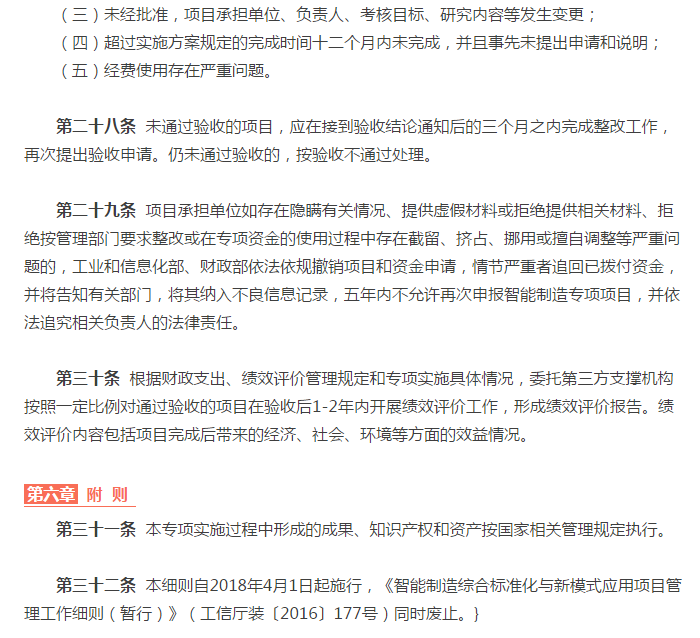 （三）未经批准，项目承担单位、负责人、考核目标、研究内容等发生变更；
（四）超过实施方案规定的完成时间十二个月内未完成，并且事先未提出申请和说明；
（五）经费使用存在严重问题。

第二十八条 未通过验收的项目，应在接到验收结论通知后的三个月之内完成整改工作，再次提出验收申请。仍未通过验收的，按验收不通过处理。

第二十九条 项目承担单位如存在隐瞒有关情况、提供虚假材料或拒绝提供相关材料、拒绝按管理部门要求整改或在专项资金的使用过程中存在截留、挤占、挪用或擅自调整等严重问题的，工业和信息化部、财政部依法依规撤销项目和资金申请，情节严重者追回已拨付资金，并将告知有关部门，将其纳入不良信息记录，五年内不允许再次申报智能制造专项项目，并依法追究相关负责人的法律责任。

第三十条 根据财政支出、绩效评价管理规定和专项实施具体情况，委托第三方支撑机构按照一定比例对通过验收的项目在验收后1-2年内开展绩效评价工作，形成绩效评价报告。绩效评价内容包括项目完成后带来的经济、社会、环境等方面的效益情况。

第六章 附 则

第三十一条 本专项实施过程中形成的成果、知识产权和资产按国家相关管理规定执行。

第三十二条 本细则自2018年4月1日起施行，《智能制造综合标准化与新模式应用项目管理工作细则（暂行）》（工信厅装〔2016〕177号）同时废止。}